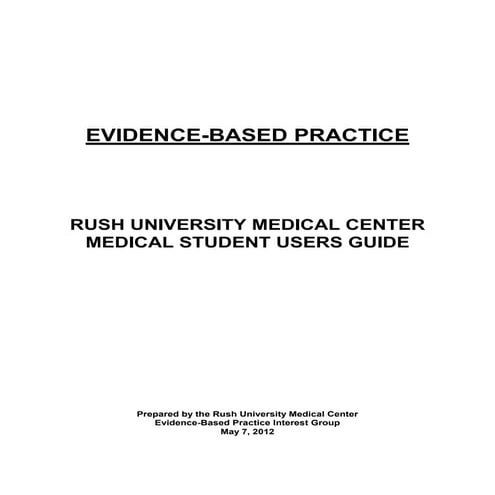 EVIDENCE-BASED PRACTICE

RUSH UNIVERSITY MEDICAL CENTER
MEDICAL STUDENT USERS GUIDE

Prepared by the Rush University Medical Center
Evidence-Based Practice Interest Group
May 7, 2012